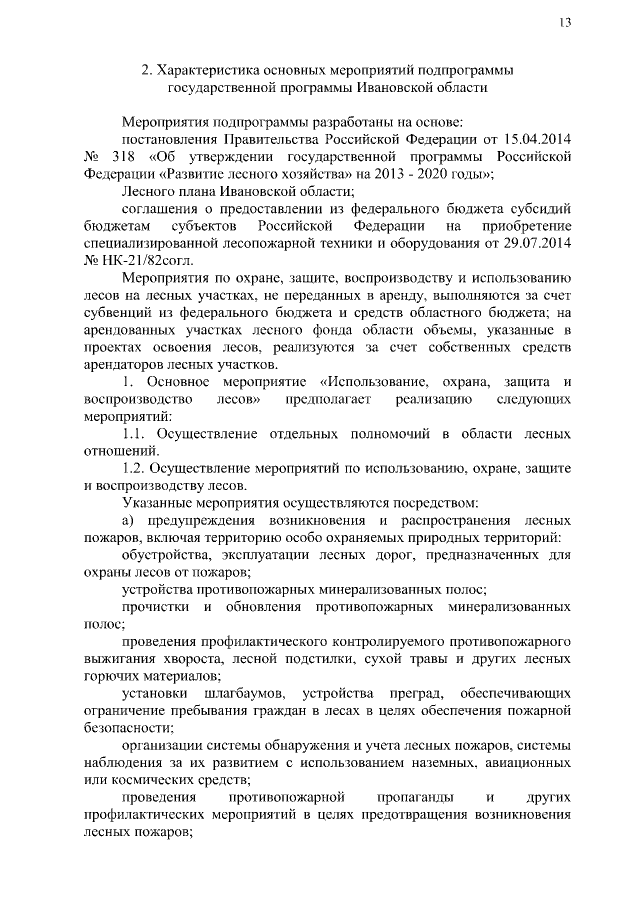 13

2. Характеристика основных мероприятий подпрограммы государственной программы Ивановской области

Мероприятия подпрограммы разработаны на основе:

постановления Правительства Российской Федерации от 15.04.2014 № 318 «Об утверждении государственной программы Российской Федерации «Развитие лесного хозяйства» на 2013 - 2020 годы»;

Лесного плана Ивановской области;

соглашения о предоставлении из федерального бюджета субсидий бюджетам субъектов Российской Федерации на приобретение специализированной лесопожарной техники и оборудования от 29.07.2014 № НК-21/82согл.

Мероприятия по охране, защите, воспроизводству и использованию лесов на лесных участках, не переданных в аренду, выполняются за счет субвенций из федерального бюджета и средств областного бюджета; на арендованных участках лесного фонда области объемы, указанные в проектах освоения лесов, реализуются за счет собственных средств арендаторов лесных участков.

1. Основное мероприятие «Использование, охрана, защита и воспроизводство лесов» предполагает реализацию следующих мероприятий:

1.1. Осуществление отдельных полномочий в области лесных отношений.

1.2. Осуществление мероприятий по использованию, охране, защите и воспроизводству лесов.

Указанные мероприятия осуществляются посредством:

а) предупреждения возникновения и распространения лесных пожаров, включая территорию особо охраняемых природных территорий:

обустройства, эксплуатации лесных дорог, предназначенных для охраны лесов от пожаров;

устройства противопожарных минерализованных полос;

прочистки и обновления противопожарных минерализованных полос;

проведения профилактического контролируемого противопожарного выжигания хвороста, лесной подстилки, сухой травы и других лесных горючих материалов;

установки шлагбаумов, устройства преград, обеспечивающих ограничение пребывания граждан в лесах в целях обеспечения пожарной безопасности;

организации системы обнаружения и учета лесных пожаров, системы наблюдения за их развитием с использованием наземных, авиационных или космических средств;

проведения противопожарной пропаганды и других профилактических мероприятий в целях предотвращения возникновения лесных пожаров;